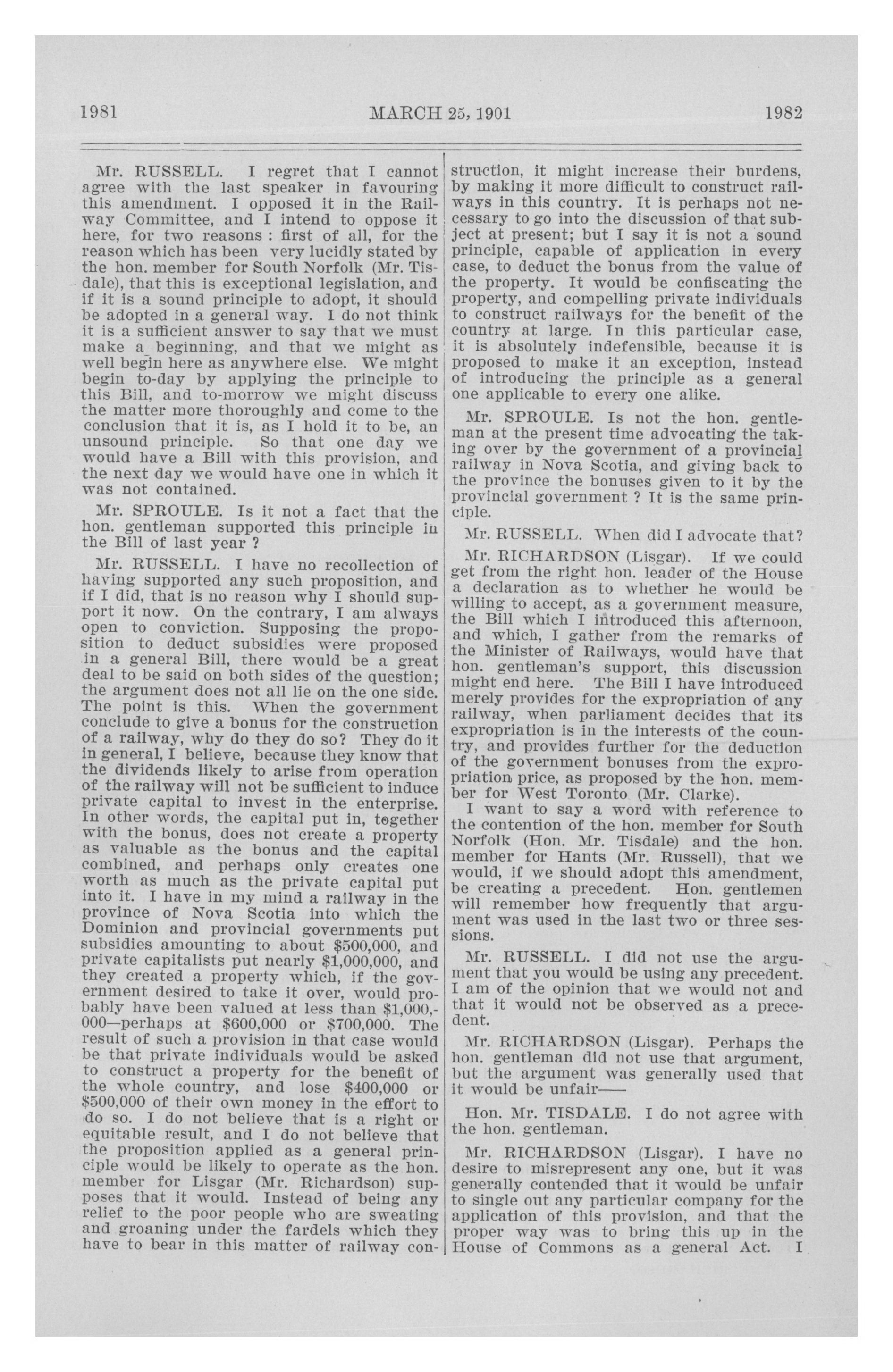 1981 MARCH 25, 1901 1982

Mr. RUSSELL. I regret that I cannot agree with the last speaker in favouring this amendment. I opposed it in the Railway Committee, and I intend to oppose it here, for two reasons : first of all, for the reason which has been very lucidly stated by the hon. member for South Norfolk (Mr. Tisdale), that this is exceptional legislation, and if it is a sound principle to adopt, it should be adopted in a general way. I do not think it is a sufficient answer to say that we must make a beginning, and that we might as well begin here as anywhere else. We might begin to-day by applying the principle to this Bill, and to-morrow we might discuss the matter more thoroughly and come to the conclusion that it is, as I hold it to be, an unsound principle. So that one day we would have a Bill with this provision, and the next day we would have one in which it was not contained.

Mr. SPROULE. Is it not a fact that the hon. gentleman supported this principle in the Bill of last year ?

Mr. RUSSELL. I have no recollection of having supported any such proposition, and if I did, that is no reason why I should support it now. On the contrary, I am always open to conviction. Supposing the proposition to deduct subsidies were proposed in a general Bill, there would be a great deal to be said on both sides of the question; the argument does not all lie on the one side. The point is this. When the government conclude to give a bonus for the construction of a railway, why do they do so? They do it in general, I believe, because they know that the dividends likely to arise from operation of the railway will not be sufficient to induce private capital to invest in the enterprise. In other words, the capital put in, together with the bonus, does not create a property as valuable as the bonus and the capital combined, and perhaps only creates one worth as much as the private capital put into it. I have in my mind a railway in the province of Nova Scotia into which the Dominion and provincial governments put subsidies amounting to about $500,000, and private capitalists put nearly $1,000,000, and they created a property which, if the government desired to take it over, would probably have been valued at less than $1,000,000—perhaps at $600,000 or $700,000. The result of such a provision in that case would be that private individuals would be asked to construct a property for the benefit of the whole country, and lose $400,000 or $500,000 of their own money in the effort to do so. I do not believe that is a right or equitable result, and I do not believe that the proposition applied as a general principle would be likely to operate as the hon. member for Lisgar (Mr. Richardson) supposes that it would. Instead of being any relief to the poor people who are sweating and groaning under the fardels which they have to bear in this matter of railway construction, it might increase their burdens, by making it more difficult to construct railways in this country. It is perhaps not necessary to go into the discussion of that subject at present; but I say it is not a sound principle, capable of application in every case, to deduct the bonus from the value of the property. It would be confiscating the property, and compelling private individuals to construct railways for the benefit of the country at large. In this particular case, it is absolutely indefensible, because it is proposed to make it an exception, instead of introducing the principle as a general one applicable to every one alike.

Mr. SPROULE. Is not the hon. gentleman at the present time advocating the taking over by the government of a provincial railway in Nova Scotia, and giving back to the province the bonuses given to it by the provincial government ? It is the same principle.

Mr. RUSSELL. When did I advocate that?

Mr. RICHARDSON (Lisgar). If we could get from the right hon. leader of the House a declaration as to whether he would be willing to accept, as a government measure, the Bill which I introduced this afternoon, and which, I gather from the remarks of the Minister of Railways, would have that hon. gentleman's support, this discussion might end here. The Bill I have introduced merely provides for the expropriation of any railway, when parliament decides that its expropriation is in the interests of the country, and provides further for the deduction of the government bonuses from the expropriation price, as proposed by the hon. member for West Toronto (Mr. Clarke).

I want to say a word with reference to the contention of the hon. member for South Norfolk (Hon. Mr. Tisdale) and the hon. member for Hants (Mr. Russell), that we would, if we should adopt this amendment, be creating a precedent. Hon. gentlemen will remember how frequently that argument was used in the last two or three sessions.

Mr. RUSSELL. I did not use the argument that you would be using any precedent. I am of the opinion that we would not and that it would not be observed as a precedent.

Mr. RICHARDSON (Lisgar). Perhaps the hon. gentleman did not use that argument, but the argument was generally used that it would be unfair——

Hon. Mr. TISDALE. I do not agree with the hon. gentleman.

Mr. RICHARDSON (Lisgar). I have no desire to misrepresent any one, but it was generally contended that it would be unfair to single out any particular company for the application of this provision, and that the proper way was to bring this up in the House of Commons as a general Act. I